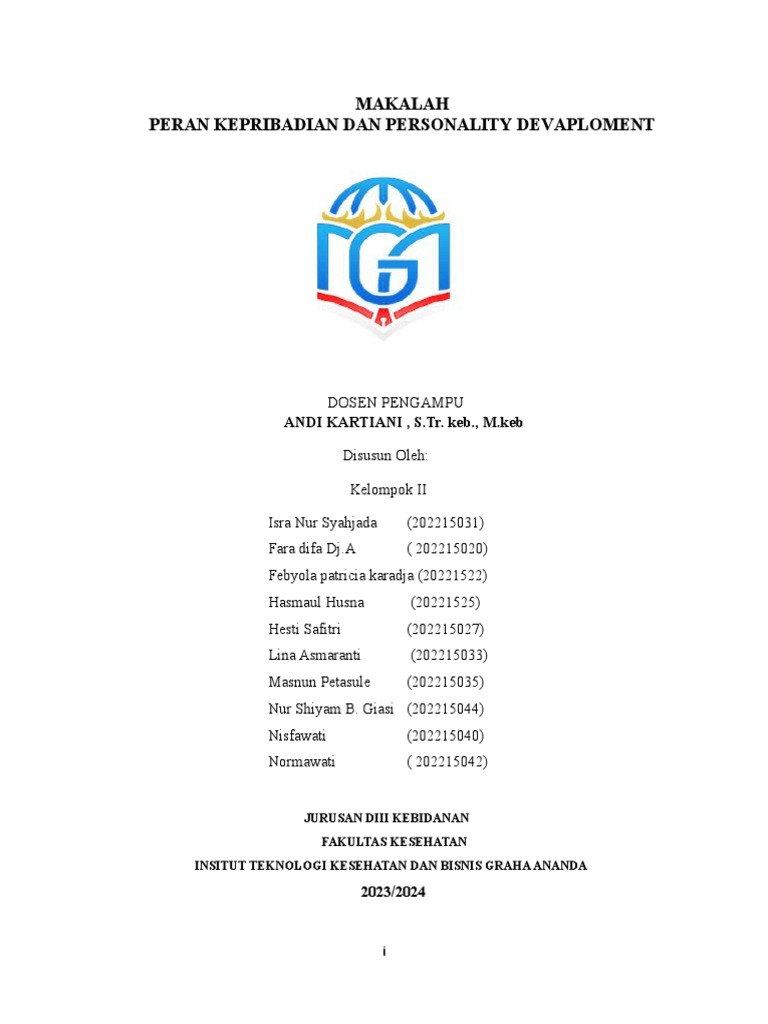 MAKALAH
PERAN KEPRIBADIAN DAN PERSONALITY DEVAPLOMENT

DOSEN PENGAMPU
ANDI KARTIANI , S.Tr. keb., M.keb

Disusun Oleh:

Kelompok II

Isra Nur Syahjada (202215031)
Fara difa Dj.A ( 202215020)
Febyola patricia karadja (20221522)
Hasmaul Husna (20221525)
Hesti Safitri (202215027)
Lina Asmaranti (202215033)
Masnun Petasule (202215035)
Nur Shiyam B. Giasi (202215044)
Nisfawati (202215040)
Normawati ( 202215042)

JURUSAN DIII KEBIDANAN
FAKULTAS KESEHATAN
INSITUT TEKNOLOGI KESEHATAN DAN BISNIS GRAHA ANANDA
2023/2024

i